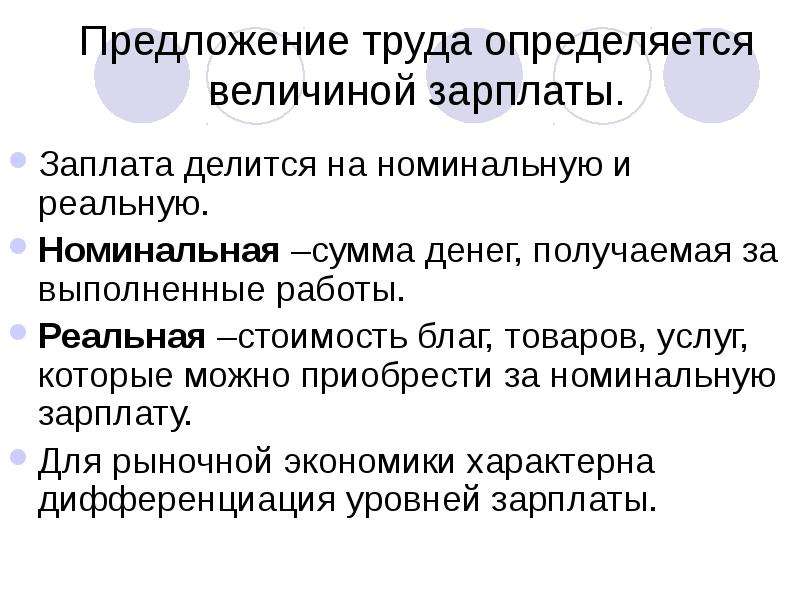 Предложение труда определяется величиной зарплаты.

Заплата делится на номинальную и реальную.

Номинальная –сумма денег, получаемая за выполненные работы.

Реальная –стоимость благ, товаров, услуг, которые можно приобрести за номинальную зарплату.

Для рыночной экономики характерна дифференциация уровней зарплаты.